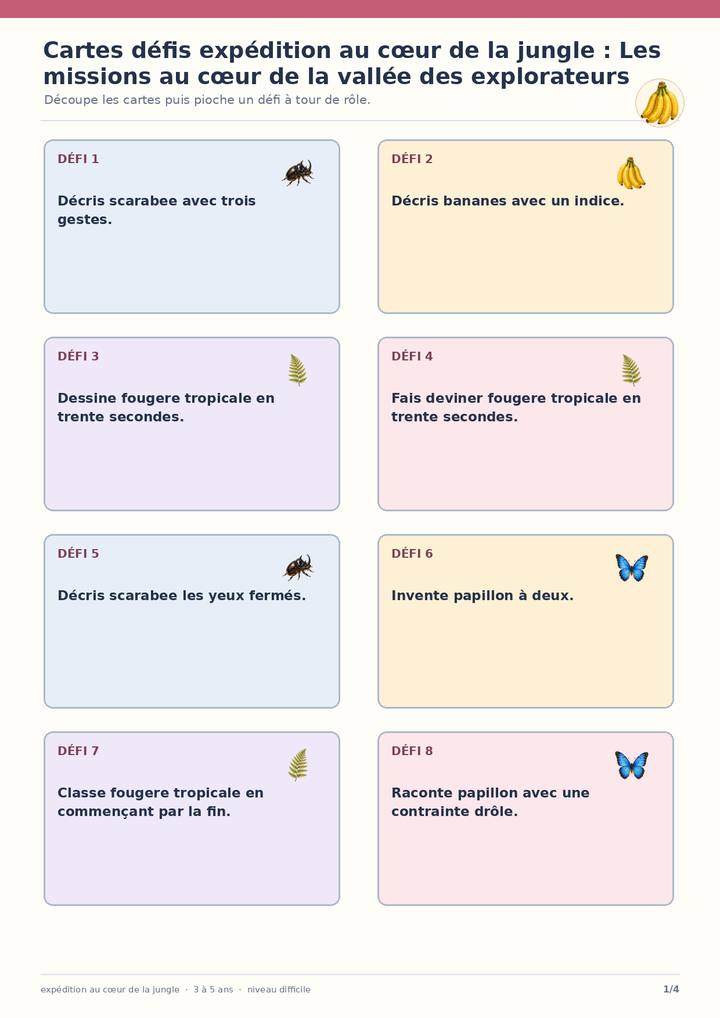 Cartes défis expédition au cœur de la jungle : Les missions au cœur de la vallée des explorateurs

Découpe les cartes puis pioche un défi à tour de rôle.

DÉFI 1

Décris scarabee avec trois gestes.

DÉFI 2

Décris bananes avec un indice.

DÉFI 3

Dessine fougere tropicale en trente secondes.

DÉFI 4

Fais deviner fougere tropicale en trente secondes.

DÉFI 5

Décris scarabee les yeux fermés.

DÉFI 6

Invente papillon à deux.

DÉFI 7

Classe fougere tropicale en commençant par la fin.

DÉFI 8

Raconte papillon avec une contrainte drôle.

expédition au cœur de la jungle · 3 à 5 ans · niveau difficile

1/4